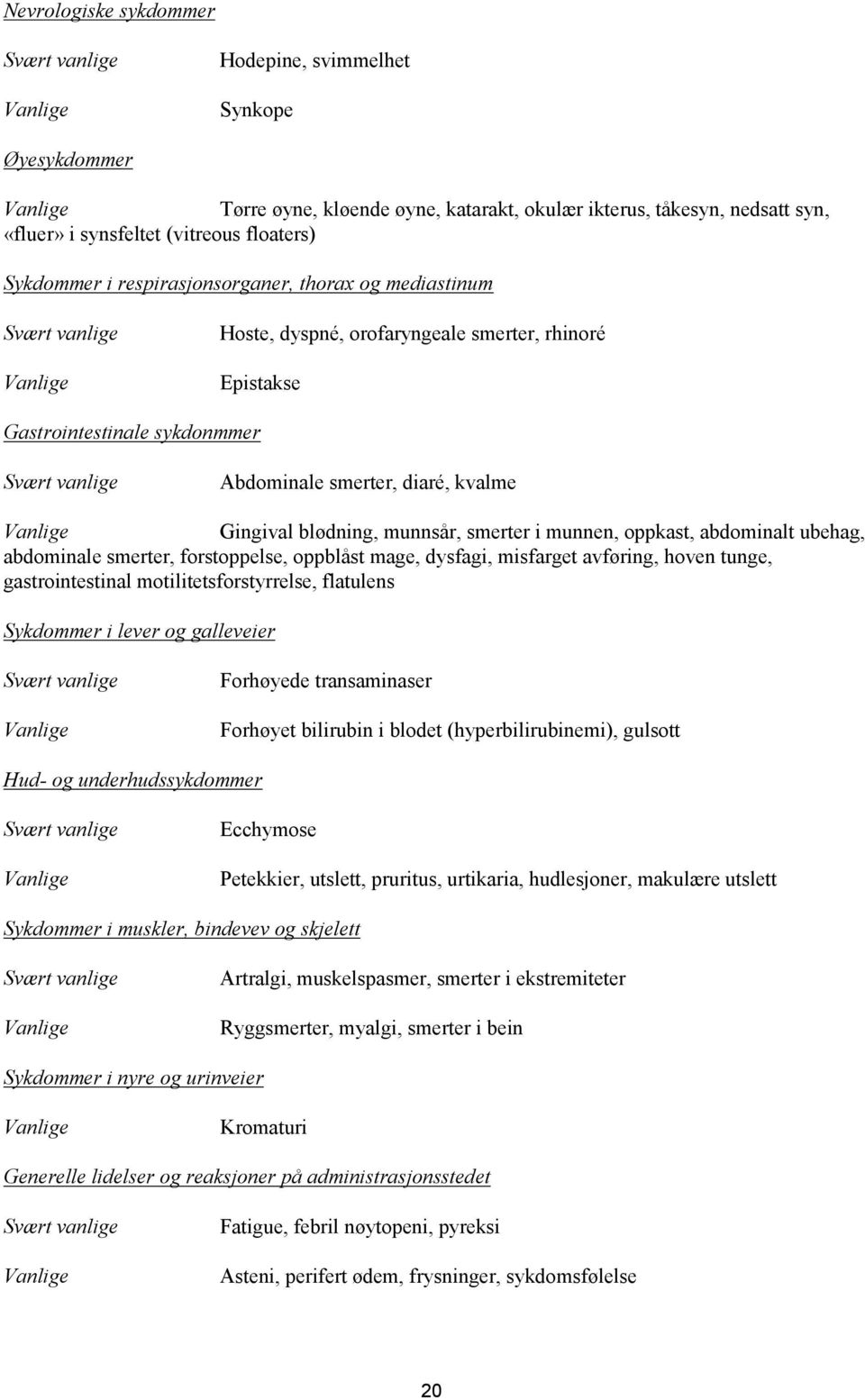 Nevrologiske sykdommer

Svært vanlige Hodepine, svimmelhet

Vanlige Synkope

Øyesykdommer

Vanlige Tørre øyne, kløende øyne, katarakt, okulær ikterus, tåkesyn, nedsatt syn, «fluer» i synsfeltet (vitreous floaters)

Sykdommer i respirasjonsorganer, thorax og mediastinum

Svært vanlige Hoste, dyspné, orofaryngeale smerter, rhinoré

Vanlige Epistakse

Gastrointestinale sykdonmmer

Svært vanlige Abdominale smerter, diaré, kvalme

Vanlige Gingival blødning, munnsår, smerter i munnen, oppkast, abdominalt ubehag, abdominale smerter, forstoppelse, oppblåst mage, dysfagi, misfarget avføring, hoven tunge, gastrointestinal motilitetsforstyrrelse, flatulens

Sykdommer i lever og galleveier

Svært vanlige Forhøyede transaminaser

Vanlige Forhøyet bilirubin i blodet (hyperbilirubinemi), gulsott

Hud- og underhudssykdommer

Svært vanlige Ecchymose

Vanlige Petekkier, utslett, pruritus, urtikaria, hudlesjoner, makulære utslett

Sykdommer i muskler, bindevev og skjelett

Svært vanlige Artralgi, muskelspasmer, smerter i ekstremiteter

Vanlige Ryggsmerter, myalgi, smerter i bein

Sykdommer i nyre og urinveier

Vanlige Kromaturi

Generelle lidelser og reaksjoner på administrasjonsstedet

Svært vanlige Fatigue, febril nøytopeni, pyreksi

Vanlige Asteni, perifert ødem, frysninger, sykdomsfølelse

20